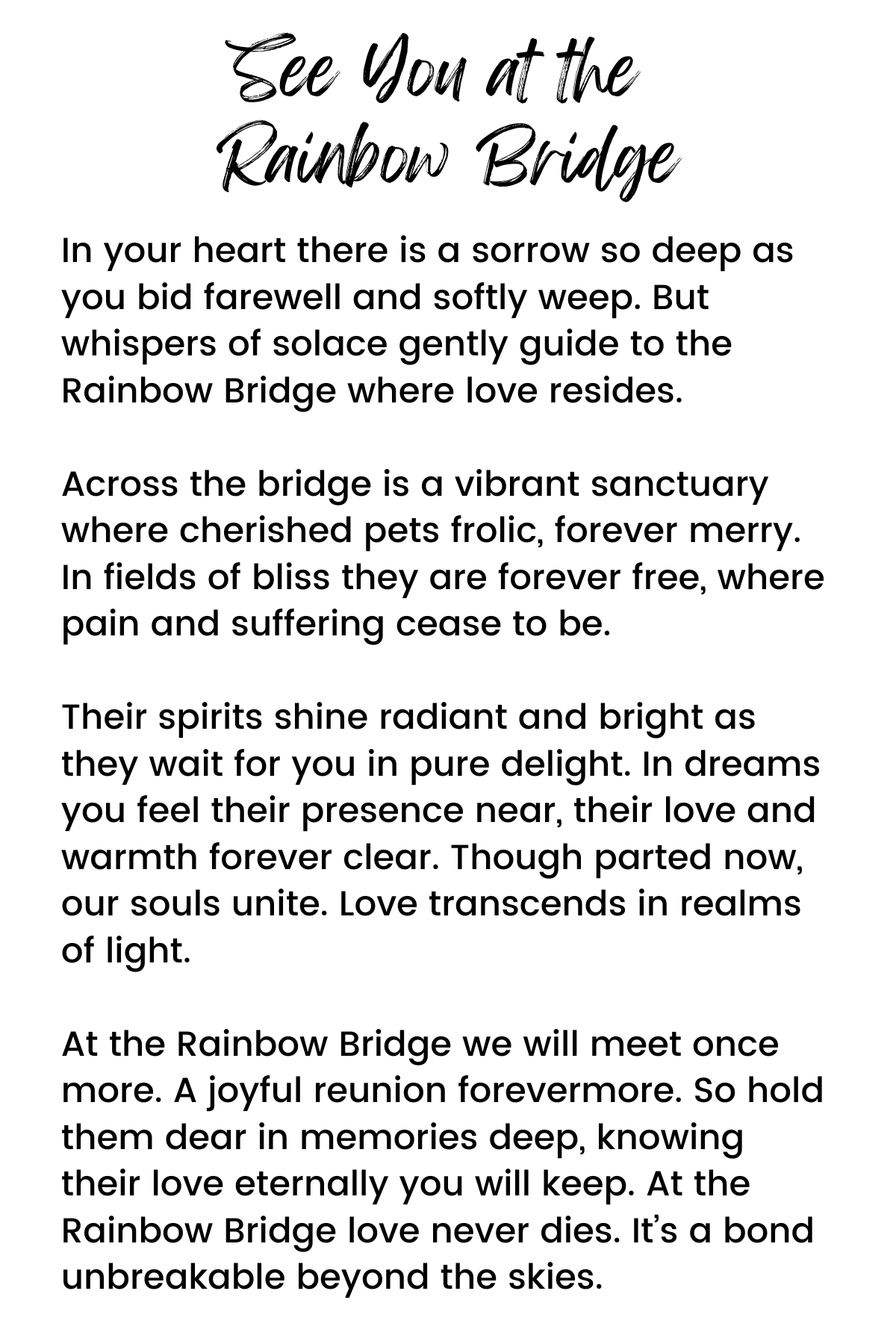 See You at the Rainbow Bridge

In your heart there is a sorrow so deep as you bid farewell and softly weep. But whispers of solace gently guide to the Rainbow Bridge where love resides.

Across the bridge is a vibrant sanctuary where cherished pets frolic, forever merry. In fields of bliss they are forever free, where pain and suffering cease to be.

Their spirits shine radiant and bright as they wait for you in pure delight. In dreams you feel their presence near, their love and warmth forever clear. Though parted now, our souls unite. Love transcends in realms of light.

At the Rainbow Bridge we will meet once more. A joyful reunion forevermore. So hold them dear in memories deep, knowing their love eternally you will keep. At the Rainbow Bridge love never dies. It's a bond unbreakable beyond the skies.